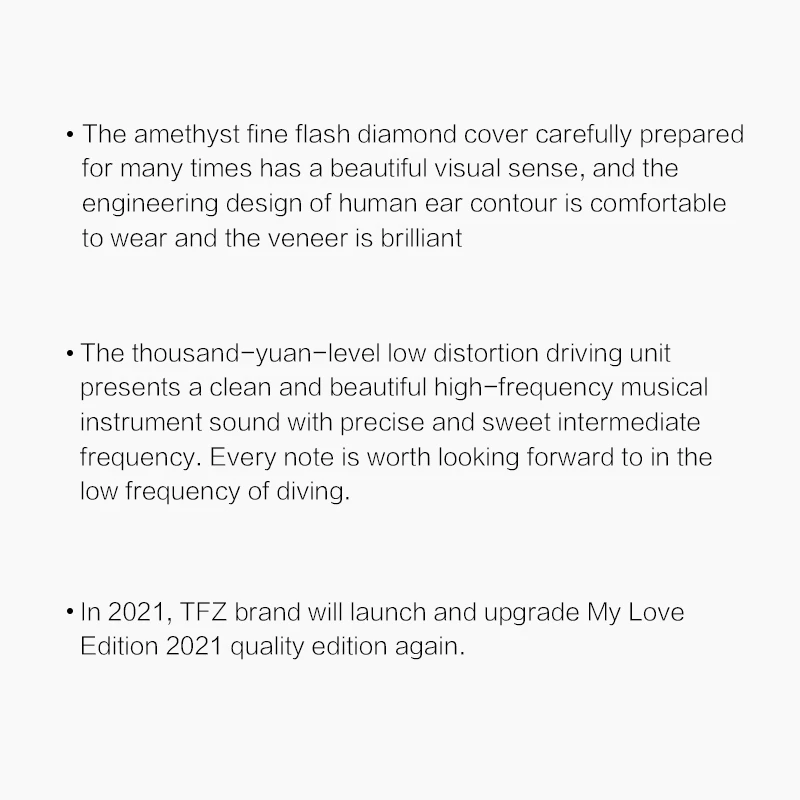 • The amethyst fine flash diamond cover carefully prepared for many times has a beautiful visual sense, and the engineering design of human ear contour is comfortable to wear and the veneer is brilliant

• The thousand-yuan-level low distortion driving unit presents a clean and beautiful high-frequency musical instrument sound with precise and sweet intermediate frequency. Every note is worth looking forward to in the low frequency of diving.

• In 2021, TFZ brand will launch and upgrade My Love Edition 2021 quality edition again.